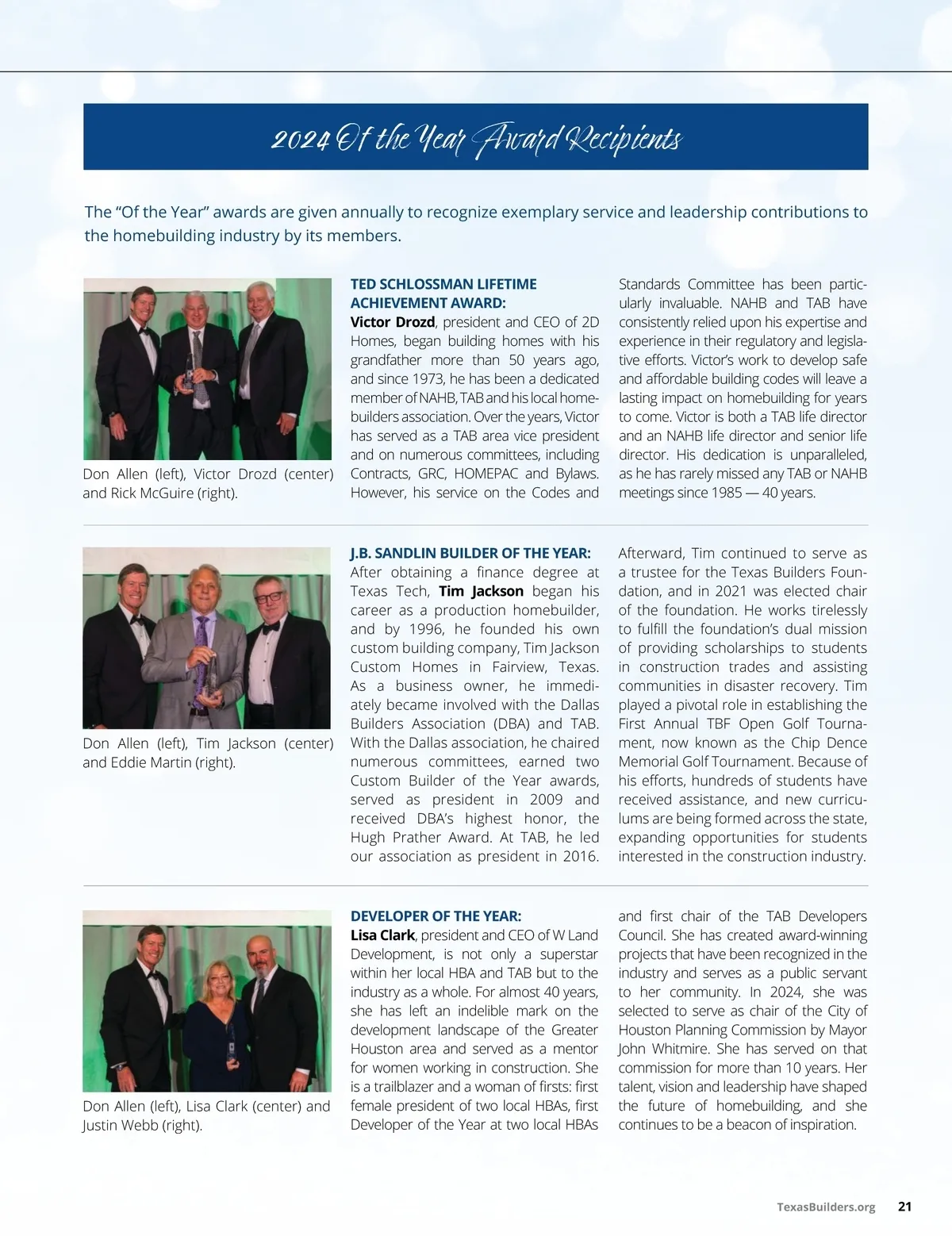 2024 Of the Year Award Recipients

The "Of the Year" awards are given annually to recognize exemplary service and leadership contributions to the homebuilding industry by its members.

Don Allen (left), Victor Drozd (center) and Rick McGuire (right).

TED SCHLOSSMAN LIFETIME ACHIEVEMENT AWARD:
Victor Drozd, president and CEO of 2D Homes, began building homes with his grandfather more than 50 years ago, and since 1973, he has been a dedicated member of NAHB, TAB and his local homebuilders association. Over the years, Victor has served as a TAB area vice president and on numerous committees, including Contracts, GRC, HOMEPAC and Bylaws. However, his service on the Codes and Standards Committee has been particularly invaluable. NAHB and TAB have consistently relied upon his expertise and experience in their regulatory and legislative efforts. Victor's work to develop safe and affordable building codes will leave a lasting impact on homebuilding for years to come. Victor is both a TAB life director and an NAHB life director and senior life director. His dedication is unparalleled, as he has rarely missed any TAB or NAHB meetings since 1985 — 40 years.

Don Allen (left), Tim Jackson (center) and Eddie Martin (right).

J.B. SANDLIN BUILDER OF THE YEAR:
After obtaining a finance degree at Texas Tech, Tim Jackson began his career as a production homebuilder, and by 1996, he founded his own custom building company, Tim Jackson Custom Homes in Fairview, Texas. As a business owner, he immediately became involved with the Dallas Builders Association (DBA) and TAB. With the Dallas association, he chaired numerous committees, earned two Custom Builder of the Year awards, served as president in 2009 and received DBA's highest honor, the Hugh Prather Award. At TAB, he led our association as president in 2016. Afterward, Tim continued to serve as a trustee for the Texas Builders Foundation, and in 2021 was elected chair of the foundation. He works tirelessly to fulfill the foundation's dual mission of providing scholarships to students in construction trades and assisting communities in disaster recovery. Tim played a pivotal role in establishing the First Annual TBF Open Golf Tournament, now known as the Chip Dence Memorial Golf Tournament. Because of his efforts, hundreds of students have received assistance, and new curriculums are being formed across the state, expanding opportunities for students interested in the construction industry.

Don Allen (left), Lisa Clark (center) and Justin Webb (right).

DEVELOPER OF THE YEAR:
Lisa Clark, president and CEO of W Land Development, is not only a superstar within her local HBA and TAB but to the industry as a whole. For almost 40 years, she has left an indelible mark on the development landscape of the Greater Houston area and served as a mentor for women working in construction. She is a trailblazer and a woman of firsts: first female president of two local HBAs, first Developer of the Year at two local HBAs and first chair of the TAB Developers Council. She has created award-winning projects that have been recognized in the industry and serves as a public servant to her community. In 2024, she was selected to serve as chair of the City of Houston Planning Commission by Mayor John Whitmire. She has served on that commission for more than 10 years. Her talent, vision and leadership have shaped the future of homebuilding, and she continues to be a beacon of inspiration.

TexasBuilders.org 21